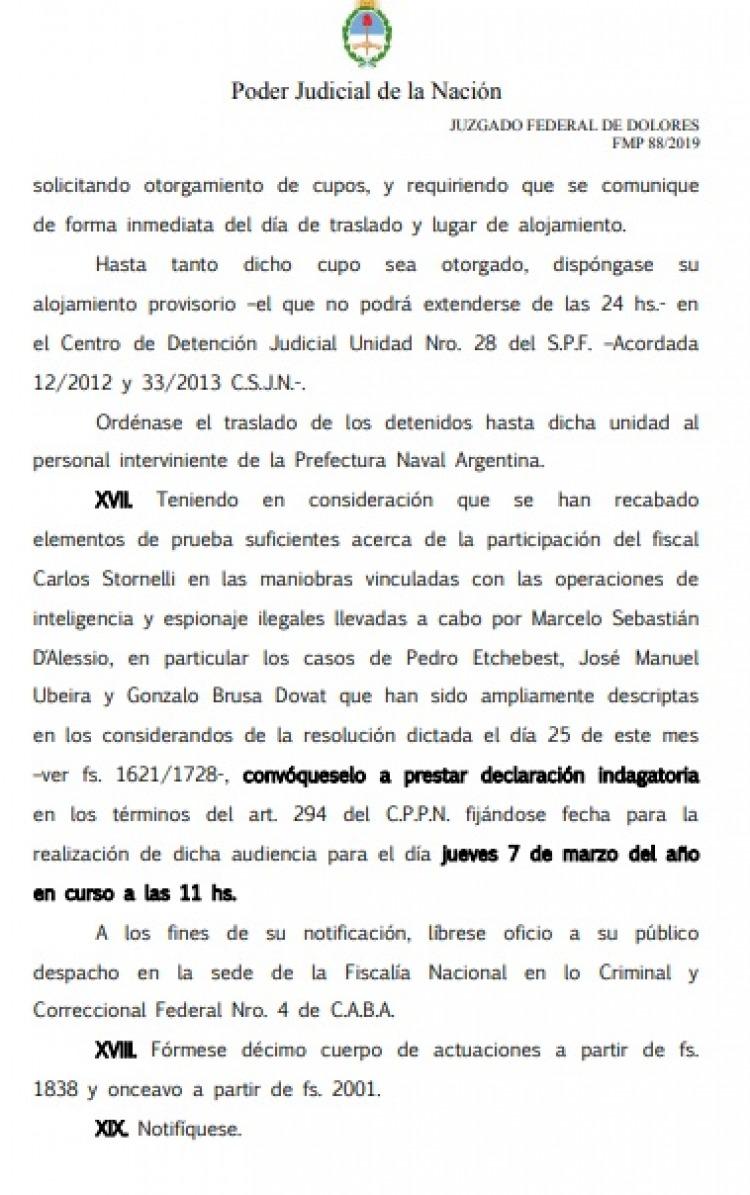 Poder Judicial de la Nación

JUZGADO FEDERAL DE DOLORES
FMP 88/2019

solicitando otorgamiento de cupos, y requiriendo que se comunique de forma inmediata del día de traslado y lugar de alojamiento.

Hasta tanto dicho cupo sea otorgado, dispóngase su alojamiento provisorio –el que no podrá extenderse de las 24 hs.- en el Centro de Detención Judicial Unidad Nro. 28 del S.P.F. –Acordada 12/2012 y 33/2013 C.S.J.N.-.

Ordénase el traslado de los detenidos hasta dicha unidad al personal interviniente de la Prefectura Naval Argentina.

XVII. Teniendo en consideración que se han recabado elementos de prueba suficientes acerca de la participación del fiscal Carlos Stornelli en las maniobras vinculadas con las operaciones de inteligencia y espionaje ilegales llevadas a cabo por Marcelo Sebastián D'Alessio, en particular los casos de Pedro Etchebest, José Manuel Ubeira y Gonzalo Brusa Dovat que han sido ampliamente descriptas en los considerandos de la resolución dictada el día 25 de este mes –ver fs. 1621/1728-, convóqueselo a prestar declaración indagatoria en los términos del art. 294 del C.P.P.N. fijándose fecha para la realización de dicha audiencia para el día jueves 7 de marzo del año en curso a las 11 hs.

A los fines de su notificación, líbrese oficio a su público despacho en la sede de la Fiscalía Nacional en lo Criminal y Correccional Federal Nro. 4 de C.A.B.A.

XVIII. Fórmese décimo cuerpo de actuaciones a partir de fs. 1838 y onceavo a partir de fs. 2001.

XIX. Notifíquese.